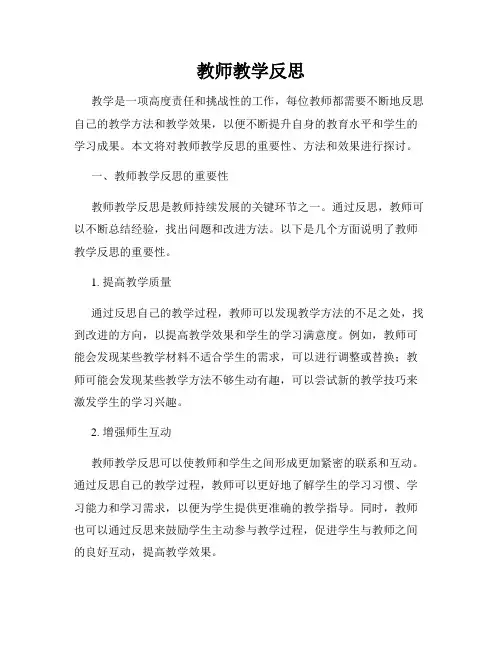 教师教学反思

教学是一项高度责任和挑战性的工作，每位教师都需要不断地反思自己的教学方法和教学效果，以便不断提升自身的教育水平和学生的学习成果。本文将对教师教学反思的重要性、方法和效果进行探讨。

一、教师教学反思的重要性

教师教学反思是教师持续发展的关键环节之一。通过反思，教师可以不断总结经验，找出问题和改进方法。以下是几个方面说明了教师教学反思的重要性。

1. 提高教学质量

通过反思自己的教学过程，教师可以发现教学方法的不足之处，找到改进的方向，以提高教学效果和学生的学习满意度。例如，教师可能会发现某些教学材料不适合学生的需求，可以进行调整或替换；教师可能会发现某些教学方法不够生动有趣，可以尝试新的教学技巧来激发学生的学习兴趣。

2. 增强师生互动

教师教学反思可以使教师和学生之间形成更加紧密的联系和互动。通过反思自己的教学过程，教师可以更好地了解学生的学习习惯、学习能力和学习需求，以便为学生提供更准确的教学指导。同时，教师也可以通过反思来鼓励学生主动参与教学过程，促进学生与教师之间的良好互动，提高教学效果。